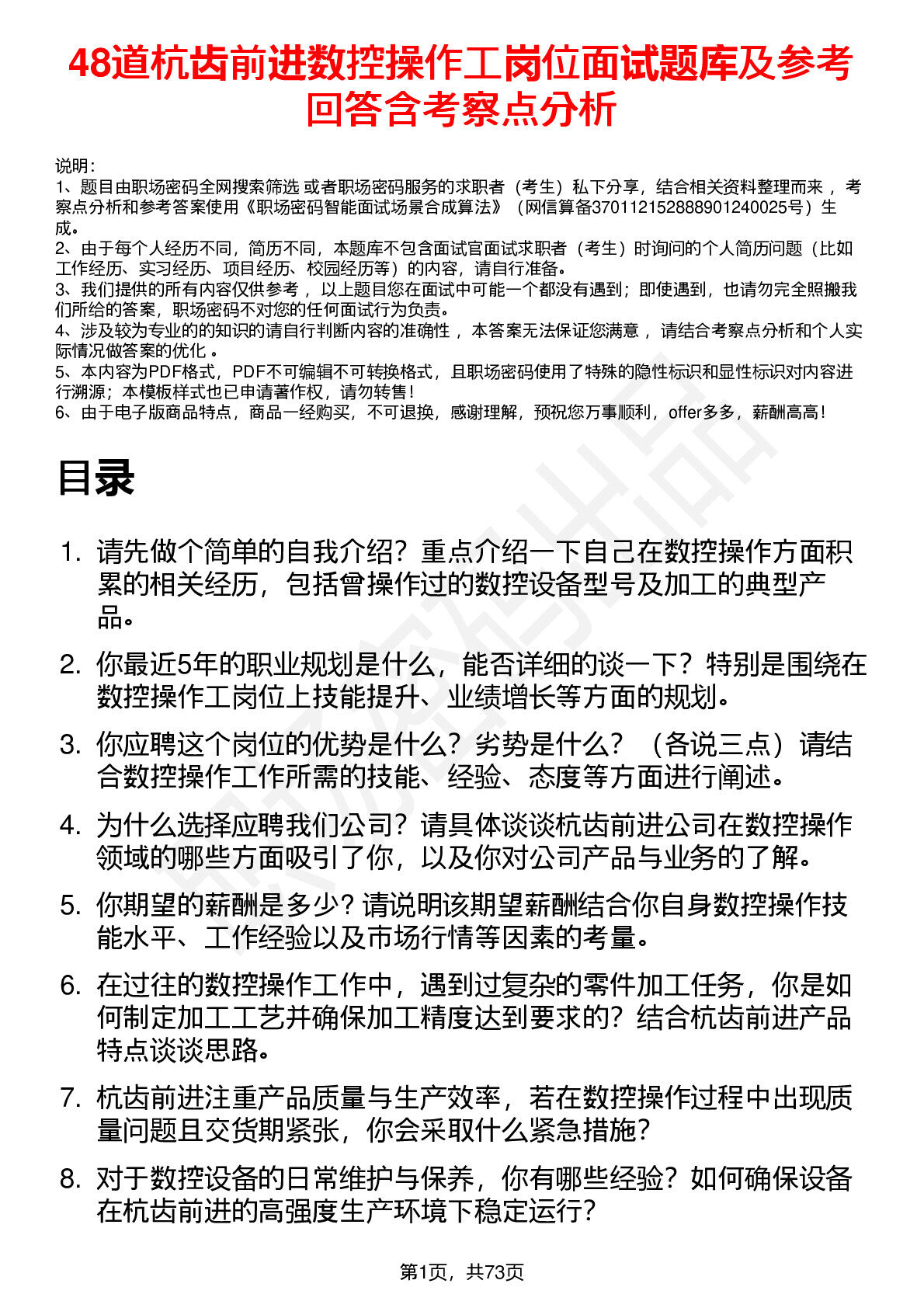 48道杭齿前进数控操作工岗位面试题库及参考回答含考察点分析

说明：
1、题目由职场密码全网搜索筛选 或者职场密码服务的求职者（考生）私下分享，结合相关资料整理而来 ，考察点分析和参考答案使用《职场密码智能面试场景合成算法》（网信算备370112152888901240025号）生成。
2、由于每个人经历不同，简历不同，本题库不包含面试官面试求职者（考生）时询问的个人简历问题（比如工作经历、实习经历、项目经历、校园经历等）的内容，请自行准备。
3、我们提供的所有内容仅供参考 ，以上题目您在面试中可能一个都没有遇到；即使遇到，也请勿完全照搬我们所给的答案，职场密码不对您的任何面试行为负责。
4、涉及较为专业的的知识的请自行判断内容的准确性 ，本答案无法保证您满意 ，请结合考察点分析和个人实际情况做答案的优化 。
5、本内容为PDF格式，PDF不可编辑不可转换格式，且职场密码使用了特殊的隐性标识和显性标识对内容进行溯源；本模板样式也已申请著作权，请勿转售！
6、由于电子版商品特点，商品一经购买，不可退换，感谢理解，预祝您万事顺利，offer多多，薪酬高高！

目录

1. 请先做个简单的自我介绍？重点介绍一下自己在数控操作方面积累的相关经历，包括曾操作过的数控设备型号及加工的典型产品。

2. 你最近5年的职业规划是什么，能否详细的谈一下？特别是围绕在数控操作工岗位上技能提升、业绩增长等方面的规划。

3. 你应聘这个岗位的优势是什么？劣势是什么？（各说三点）请结合数控操作工作所需的技能、经验、态度等方面进行阐述。

4. 为什么选择应聘我们公司？请具体谈谈杭齿前进公司在数控操作领域的哪些方面吸引了你，以及你对公司产品与业务的了解。

5. 你期望的薪酬是多少？请说明该期望薪酬结合你自身数控操作技能水平、工作经验以及市场行情等因素的考量。

6. 在过往的数控操作工作中，遇到过复杂的零件加工任务，你是如何制定加工工艺并确保加工精度达到要求的？结合杭齿前进产品特点谈谈思路。

7. 杭齿前进注重产品质量与生产效率，若在数控操作过程中出现质量问题且交货期紧张，你会采取什么紧急措施？

8. 对于数控设备的日常维护与保养，你有哪些经验？如何确保设备在杭齿前进的高强度生产环境下稳定运行？

第1页，共73页